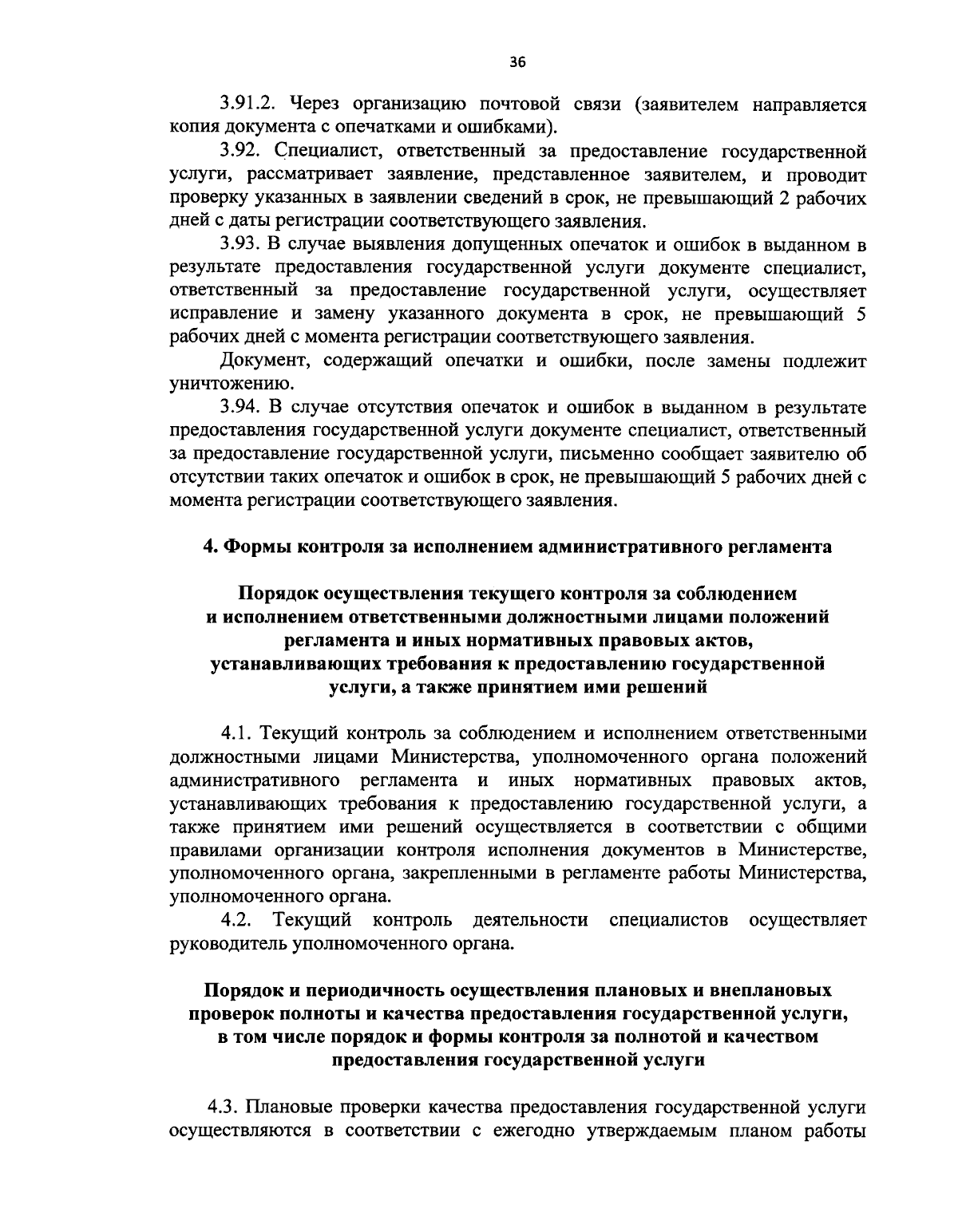 36

3.91.2. Через организацию почтовой связи (заявителем направляется копия документа с опечатками и ошибками).

3.92. Специалист, ответственный за предоставление государственной услуги, рассматривает заявление, представленное заявителем, и проводит проверку указанных в заявлении сведений в срок, не превышающий 2 рабочих дней с даты регистрации соответствующего заявления.

3.93. В случае выявления допущенных опечаток и ошибок в выданном в результате предоставления государственной услуги документе специалист, ответственный за предоставление государственной услуги, осуществляет исправление и замену указанного документа в срок, не превышающий 5 рабочих дней с момента регистрации соответствующего заявления.

Документ, содержащий опечатки и ошибки, после замены подлежит уничтожению.

3.94. В случае отсутствия опечаток и ошибок в выданном в результате предоставления государственной услуги документе специалист, ответственный за предоставление государственной услуги, письменно сообщает заявителю об отсутствии таких опечаток и ошибок в срок, не превышающий 5 рабочих дней с момента регистрации соответствующего заявления.

4. Формы контроля за исполнением административного регламента

Порядок осуществления текущего контроля за соблюдением и исполнением ответственными должностными лицами положений регламента и иных нормативных правовых актов, устанавливающих требования к предоставлению государственной услуги, а также принятием ими решений

4.1. Текущий контроль за соблюдением и исполнением ответственными должностными лицами Министерства, уполномоченного органа положений административного регламента и иных нормативных правовых актов, устанавливающих требования к предоставлению государственной услуги, а также принятием ими решений осуществляется в соответствии с общими правилами организации контроля исполнения документов в Министерстве, уполномоченного органа, закрепленными в регламенте работы Министерства, уполномоченного органа.

4.2. Текущий контроль деятельности специалистов осуществляет руководитель уполномоченного органа.

Порядок и периодичность осуществления плановых и внеплановых проверок полноты и качества предоставления государственной услуги, в том числе порядок и формы контроля за полнотой и качеством предоставления государственной услуги

4.3. Плановые проверки качества предоставления государственной услуги осуществляются в соответствии с ежегодно утверждаемым планом работы